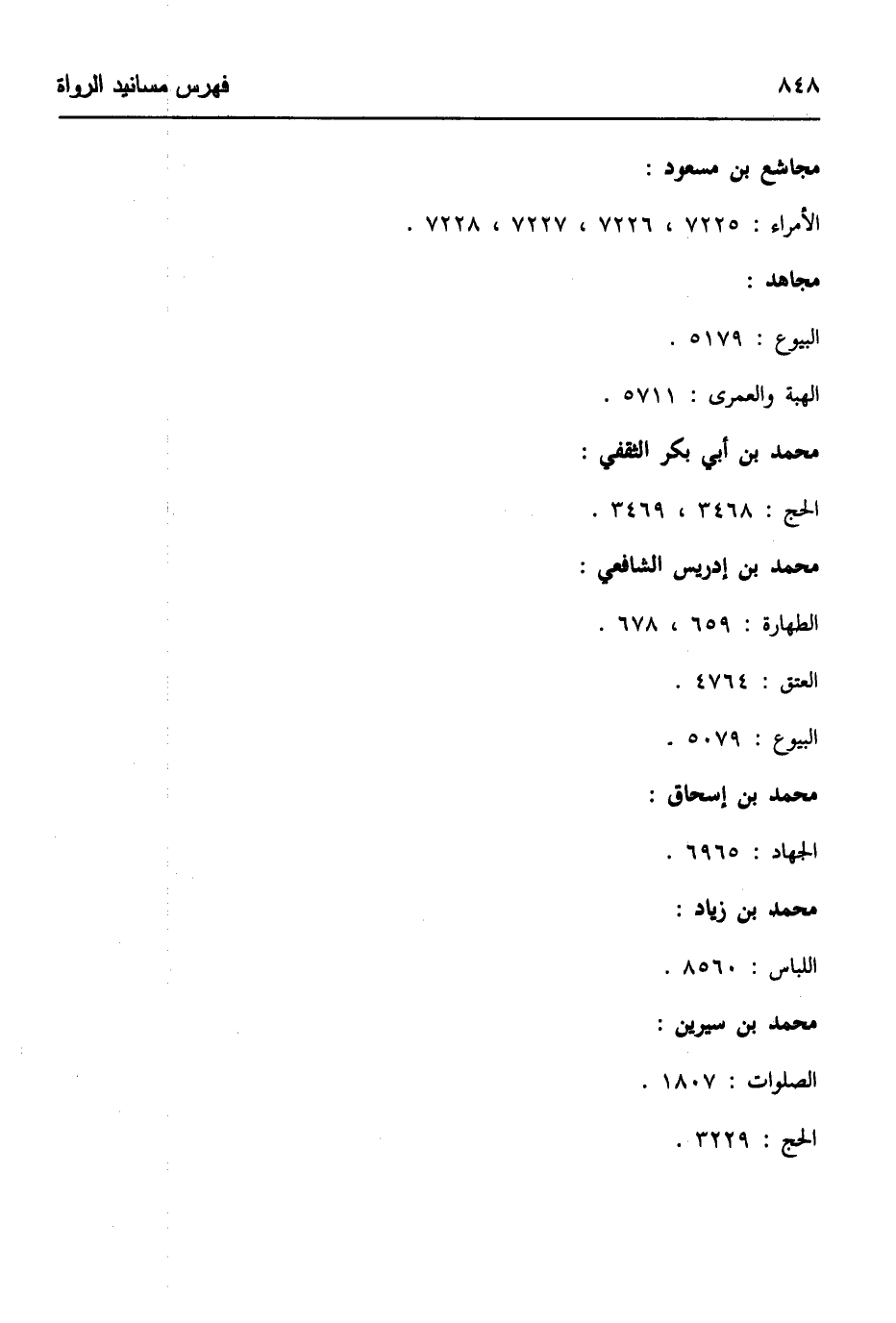 ٨٤٨ فهرس مسانيد الرواة

مجاشع بن مسعود :

الأمراء : ٧٢٢٥ ، ٧٢٢٦ ، ٧٢٢٧ ، ٧٢٢٨ .

مجاهد :

البيوع : ٥١٧٩ .

الهبة والعمرى : ٥٧١١ .

محمد بن أبي بكر الثقفي :

الحج : ٣٤٦٨ ، ٣٤٦٩ .

محمد بن إدريس الشافعي :

الطهارة : ٦٥٩ ، ٦٧٨ .

العتق : ٤٧٦٤ .

البيوع : ٥٠٧٩ .

محمد بن إسحاق :

الجهاد : ٦٩٦٥ .

محمد بن زياد :

اللباس : ٨٥٦٠ .

محمد بن سيرين :

الصلوات : ١٨٠٧ .

الحج : ٣٢٢٩ .